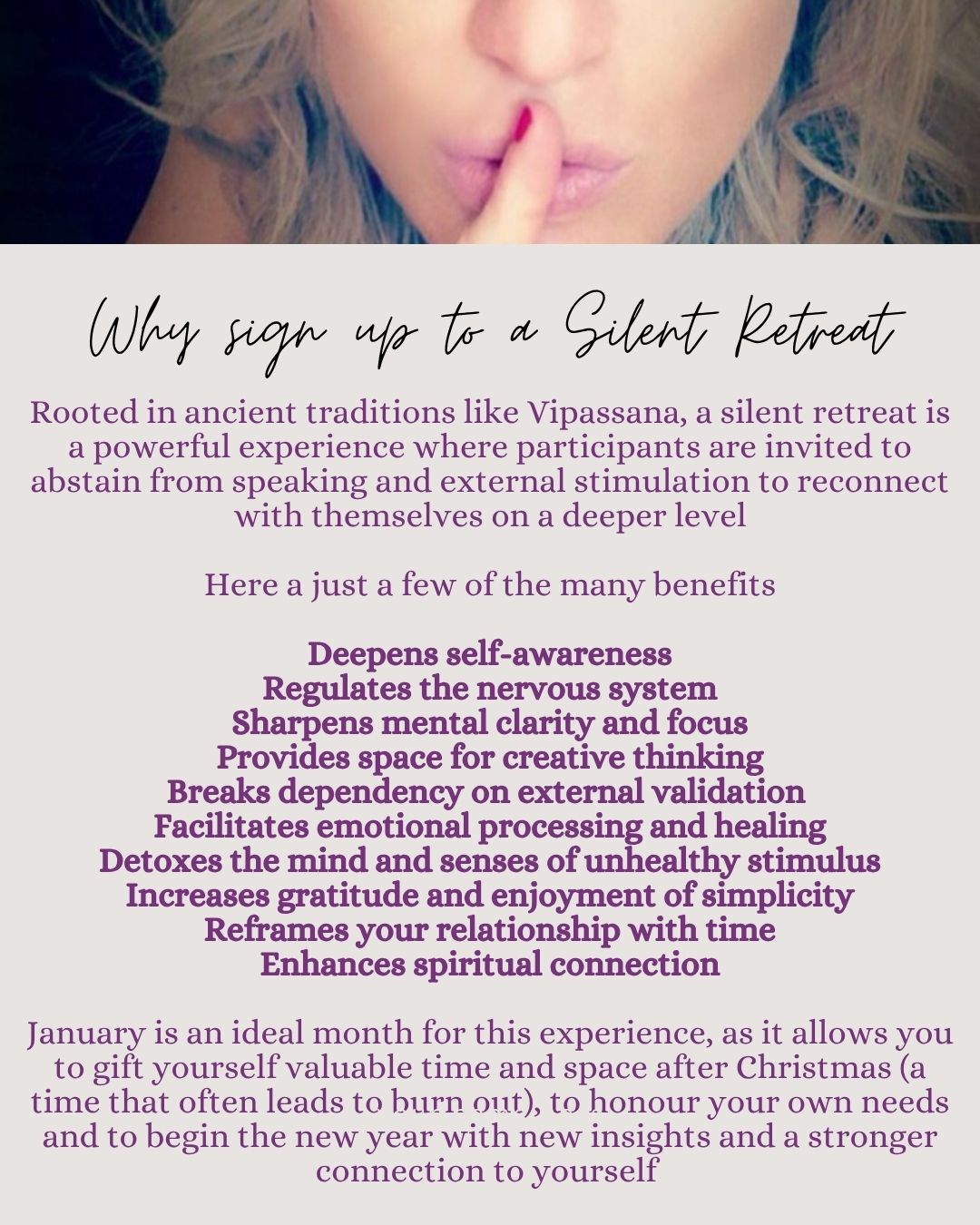 Why sign up to a Silent Retreat

Rooted in ancient traditions like Vipassana, a silent retreat is a powerful experience where participants are invited to abstain from speaking and external stimulation to reconnect with themselves on a deeper level

Here a just a few of the many benefits

Deepens self-awareness
Regulates the nervous system
Sharpens mental clarity and focus
Provides space for creative thinking
Breaks dependency on external validation
Facilitates emotional processing and healing
Detoxes the mind and senses of unhealthy stimulus
Increases gratitude and enjoyment of simplicity
Reframes your relationship with time
Enhances spiritual connection

January is an ideal month for this experience, as it allows you to gift yourself valuable time and space after Christmas (a time that often leads to burn out), to honour your own needs and to begin the new year with new insights and a stronger connection to yourself